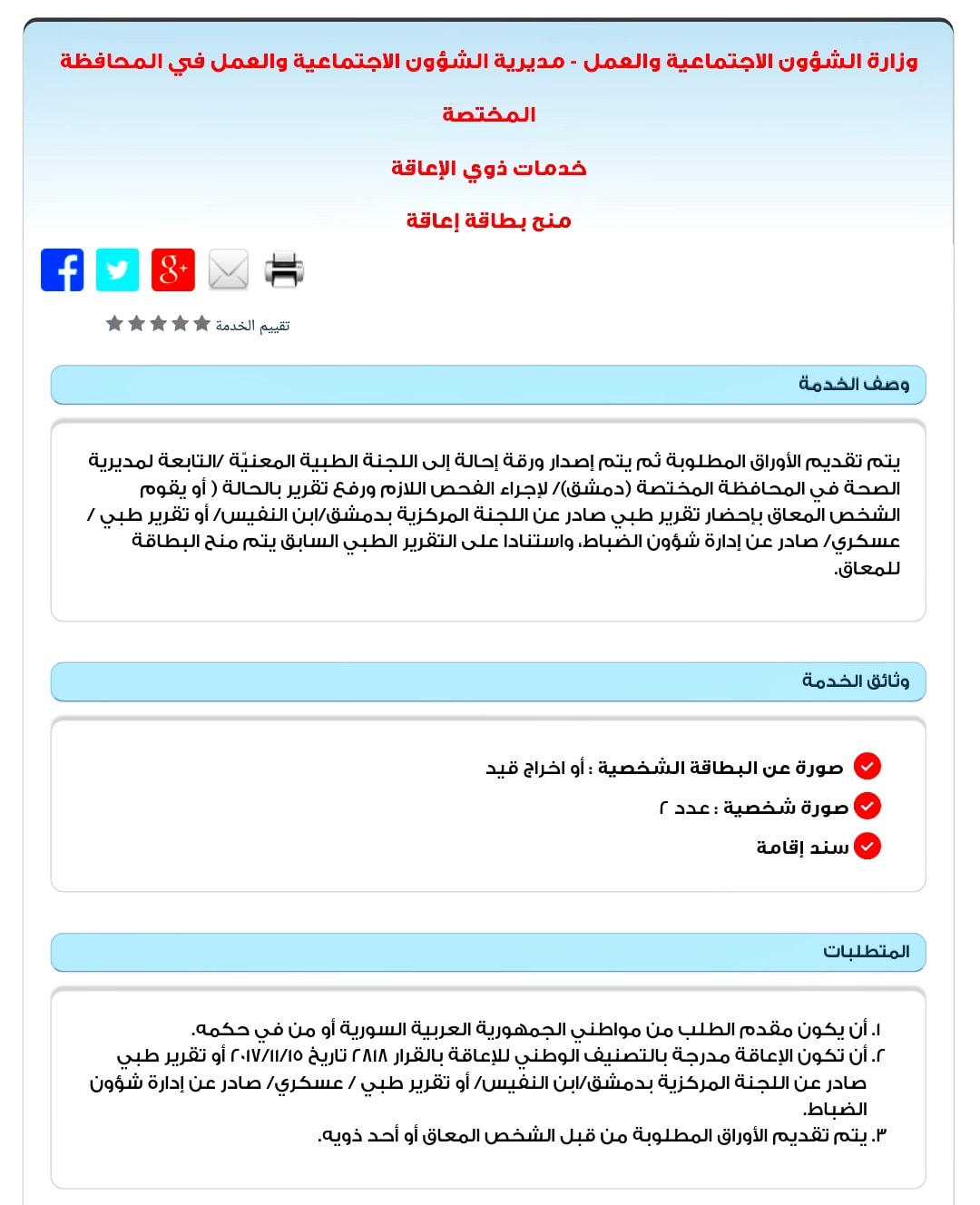 وزارة الشؤون الاجتماعية والعمل - مديرية الشؤون الاجتماعية والعمل في المحافظة المختصة

خدمات ذوي الإعاقة

منح بطاقة إعاقة

تقييم الخدمة

وصف الخدمة

يتم تقديم الأوراق المطلوبة ثم يتم إصدار ورقة إحالة إلى اللجنة الطبية المعنيّة /التابعة لمديرية الصحة في المحافظة المختصة (دمشق)/ لإجراء الفحص اللازم ورفع تقرير بالحالة ( أو يقوم الشخص المعاق بإحضار تقرير طبي صادر عن اللجنة المركزية بدمشق/ابن النفيس/ أو تقرير طبي / عسكري/ صادر عن إدارة شؤون الضباط، واستنادا على التقرير الطبي السابق يتم منح البطاقة للمعاق.

وثائق الخدمة

صورة عن البطاقة الشخصية : أو اخراج قيد

صورة شخصية : عدد ٢

سند إقامة

المتطلبات

١. أن يكون مقدم الطلب من مواطني الجمهورية العربية السورية أو من في حكمه.
٢. أن تكون الإعاقة مدرجة بالتصنيف الوطني للإعاقة بالقرار ٢٨١٨ تاريخ ٢٠١٧/١١/١٥ أو تقرير طبي صادر عن اللجنة المركزية بدمشق/ابن النفيس/ أو تقرير طبي / عسكري/ صادر عن إدارة شؤون الضباط.
٣. يتم تقديم الأوراق المطلوبة من قبل الشخص المعاق أو أحد ذويه.